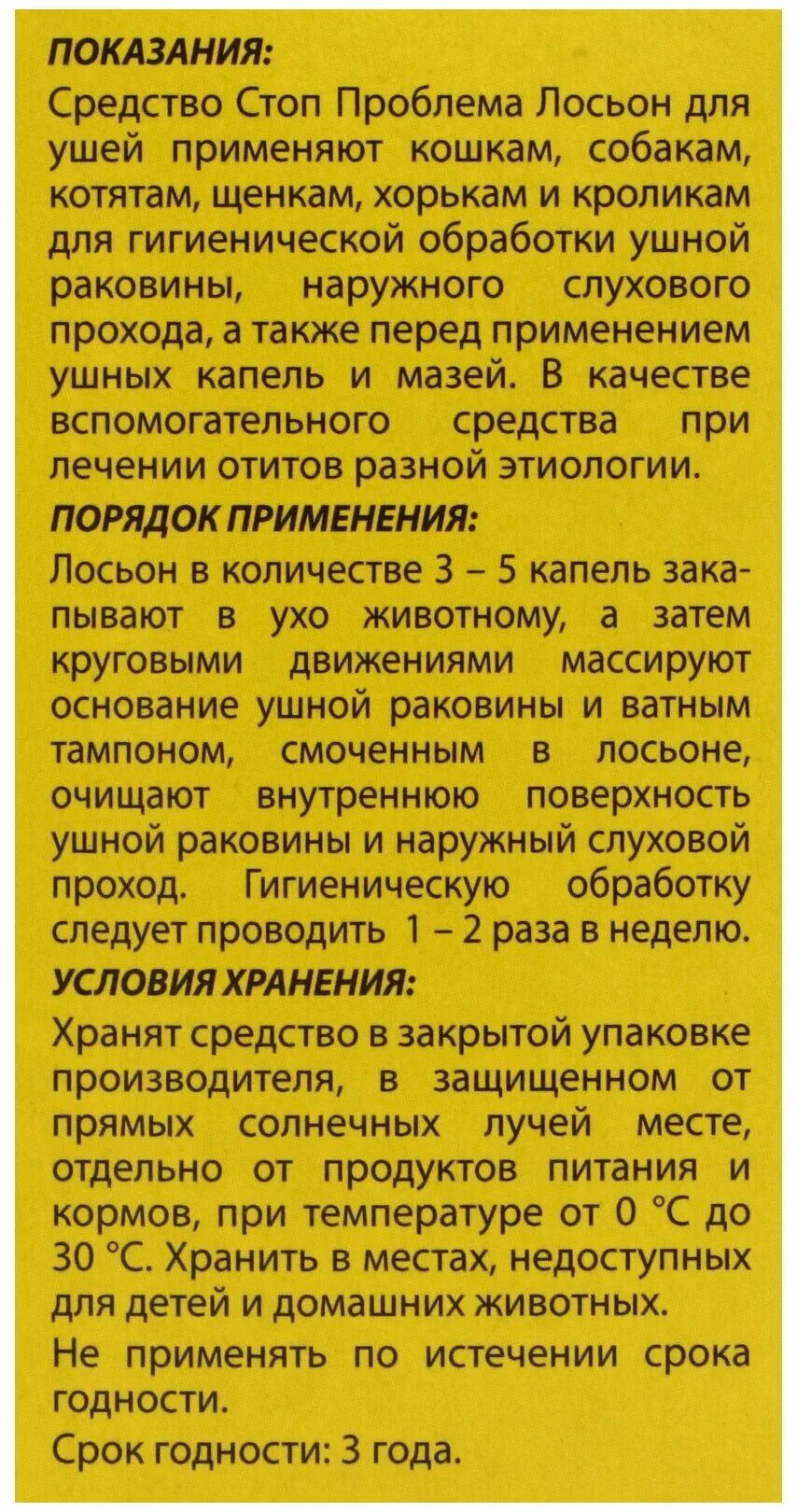 ПОКАЗАНИЯ:
Средство Стоп Проблема Лосьон для ушей применяют кошкам, собакам, котятам, щенкам, хорькам и кроликам для гигиенической обработки ушной раковины, наружного слухового прохода, а также перед применением ушных капель и мазей. В качестве вспомогательного средства при лечении отитов разной этиологии.

ПОРЯДОК ПРИМЕНЕНИЯ:
Лосьон в количестве 3 – 5 капель закапывают в ухо животному, а затем круговыми движениями массируют основание ушной раковины и ватным тампоном, смоченным в лосьоне, очищают внутреннюю поверхность ушной раковины и наружный слуховой проход. Гигиеническую обработку следует проводить 1 – 2 раза в неделю.

УСЛОВИЯ ХРАНЕНИЯ:
Хранят средство в закрытой упаковке производителя, в защищенном от прямых солнечных лучей месте, отдельно от продуктов питания и кормов, при температуре от 0 °С до 30 °С. Хранить в местах, недоступных для детей и домашних животных.

Не применять по истечении срока годности.

Срок годности: 3 года.